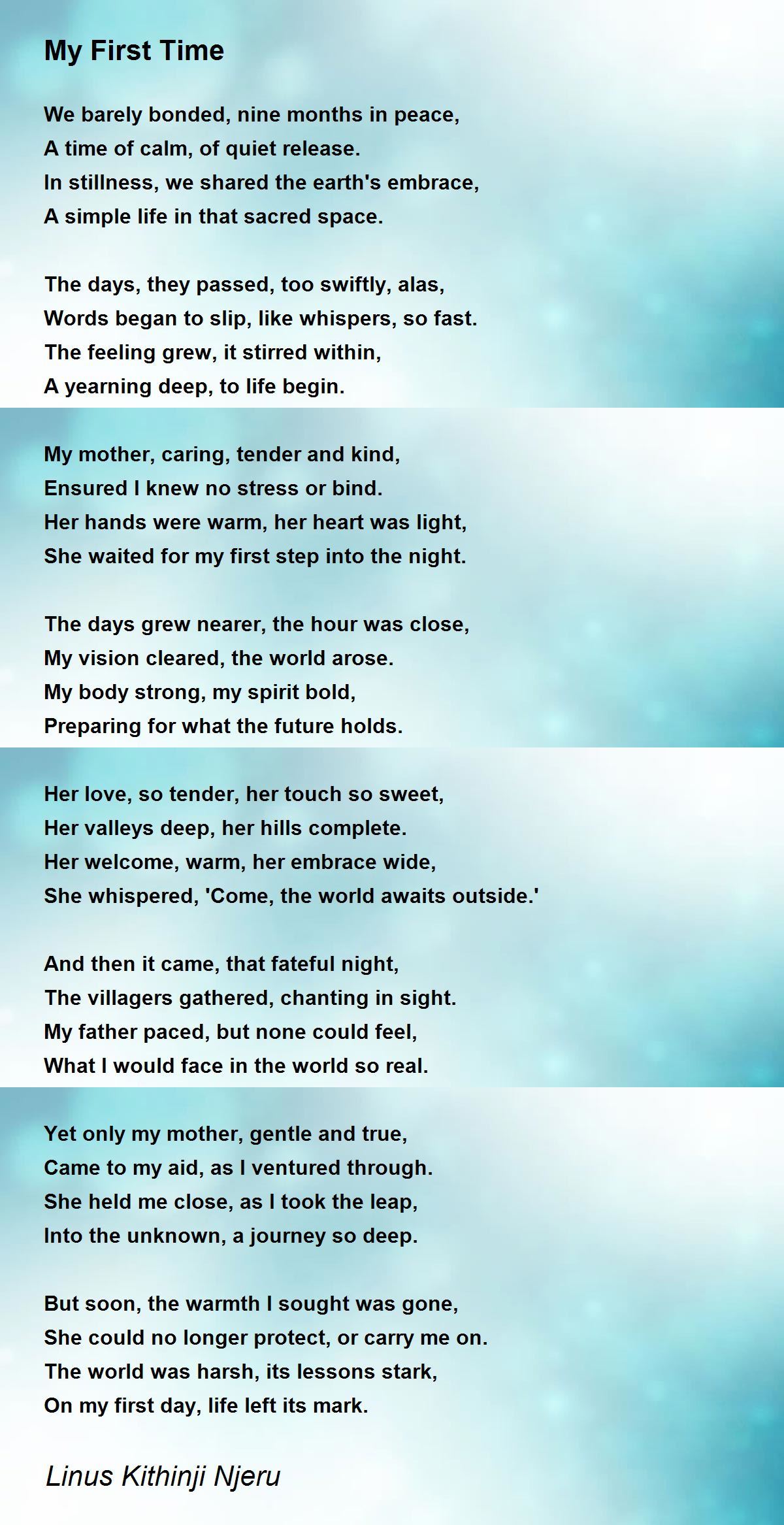 My First Time

We barely bonded, nine months in peace,
A time of calm, of quiet release.
In stillness, we shared the earth's embrace,
A simple life in that sacred space.

The days, they passed, too swiftly, alas,
Words began to slip, like whispers, so fast.
The feeling grew, it stirred within,
A yearning deep, to life begin.

My mother, caring, tender and kind,
Ensured I knew no stress or bind.
Her hands were warm, her heart was light,
She waited for my first step into the night.

The days grew nearer, the hour was close,
My vision cleared, the world arose.
My body strong, my spirit bold,
Preparing for what the future holds.

Her love, so tender, her touch so sweet,
Her valleys deep, her hills complete.
Her welcome, warm, her embrace wide,
She whispered, 'Come, the world awaits outside.'

And then it came, that fateful night,
The villagers gathered, chanting in sight.
My father paced, but none could feel,
What I would face in the world so real.

Yet only my mother, gentle and true,
Came to my aid, as I ventured through.
She held me close, as I took the leap,
Into the unknown, a journey so deep.

But soon, the warmth I sought was gone,
She could no longer protect, or carry me on.
The world was harsh, its lessons stark,
On my first day, life left its mark.

Linus Kithinji Njeru